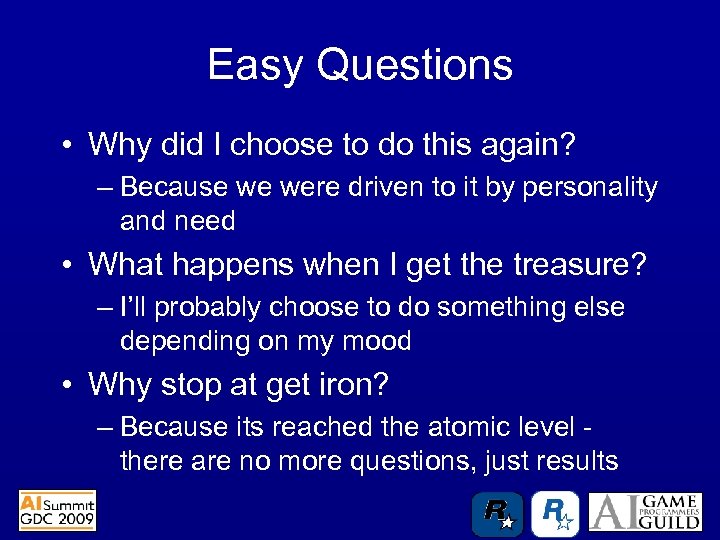 Easy Questions

• Why did I choose to do this again?
– Because we were driven to it by personality and need

• What happens when I get the treasure?
– I'll probably choose to do something else depending on my mood

• Why stop at get iron?
– Because its reached the atomic level - there are no more questions, just results

AI Summit GDC 2009

R

R

AI GAME PROGRAMMERS GUILD